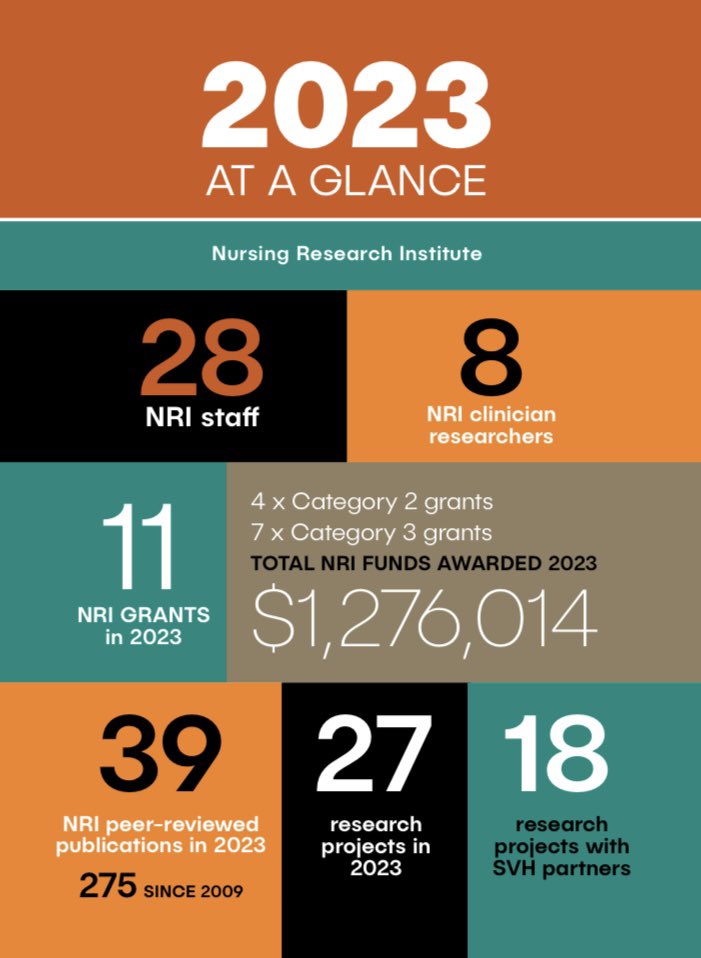 2023
AT A GLANCE

Nursing Research Institute

28
NRI staff

8
NRI clinician researchers

11
NRI GRANTS in 2023

4 x Category 2 grants
7 x Category 3 grants
TOTAL NRI FUNDS AWARDED 2023
$1,276,014

39
NRI peer-reviewed publications in 2023
275 SINCE 2009

27
research projects in 2023

18
research projects with SVH partners